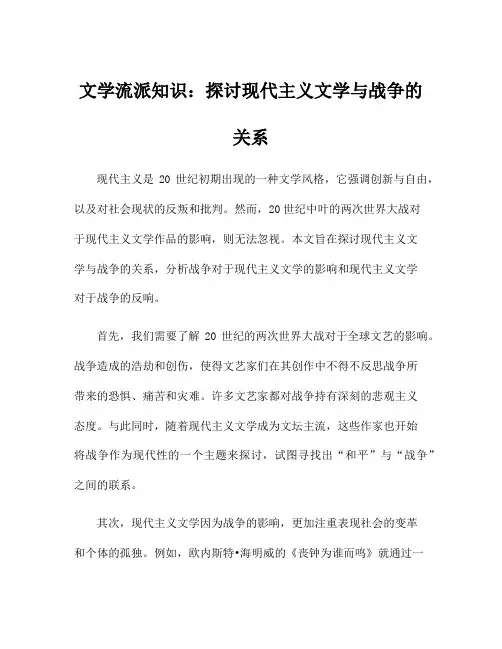 文学流派知识：探讨现代主义文学与战争的关系

现代主义是 20 世纪初期出现的一种文学风格，它强调创新与自由，以及对社会现状的反叛和批判。然而，20 世纪中叶的两次世界大战对于现代主义文学作品的影响，则无法忽视。本文旨在探讨现代主义文学与战争的关系，分析战争对于现代主义文学的影响和现代主义文学对于战争的反响。

首先，我们需要了解 20 世纪的两次世界大战对于全球文艺的影响。战争造成的浩劫和创伤，使得文艺家们在其创作中不得不反思战争所带来的恐惧、痛苦和灾难。许多文艺家都对战争持有深刻的悲观主义态度。与此同时，随着现代主义文学成为文坛主流，这些作家也开始将战争作为现代性的一个主题来探讨，试图寻找出“和平”与“战争”之间的联系。

其次，现代主义文学因为战争的影响，更加注重表现社会的变革和个体的孤独。例如，欧内斯特•海明威的《丧钟为谁而鸣》就通过一